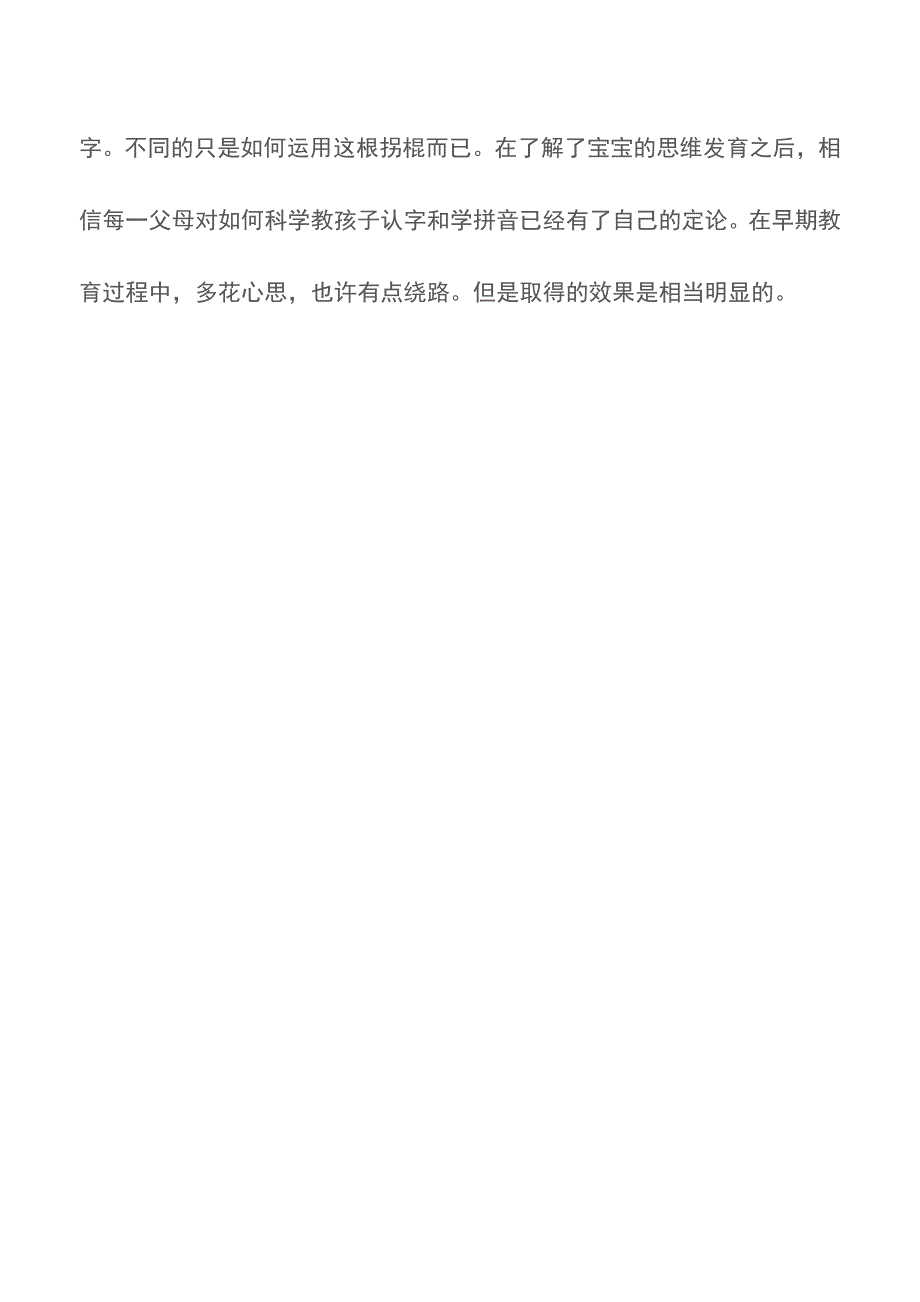 字。不同的只是如何运用这根拐棍而已。在了解了宝宝的思维发育之后，相信每一父母对如何科学教孩子认字和学拼音已经有了自己的定论。在早期教育过程中，多花心思，也许有点绕路。但是取得的效果是相当明显的。